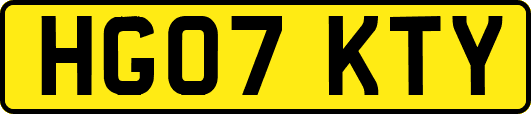 HG07 KTY